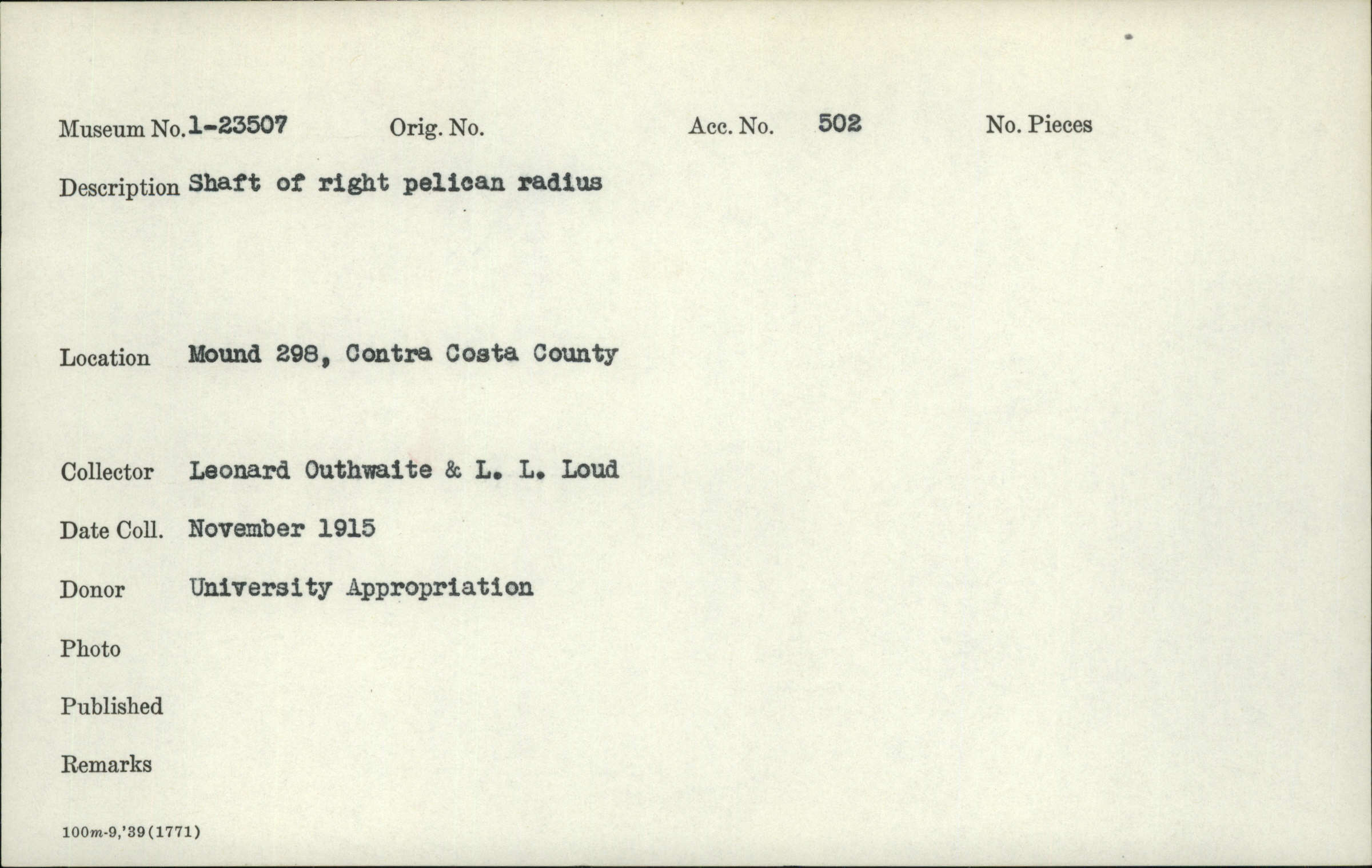 Museum No. 1-23507 Orig. No. Acc. No. 502 No. Pieces

Description Shaft of right pelican radius

Location Mound 298, Contra Costa County

Collector Leonard Outhwaite & L. L. Loud

Date Coll. November 1915

Donor University Appropriation

Photo

Published

Remarks

100m-9,'39(1771)